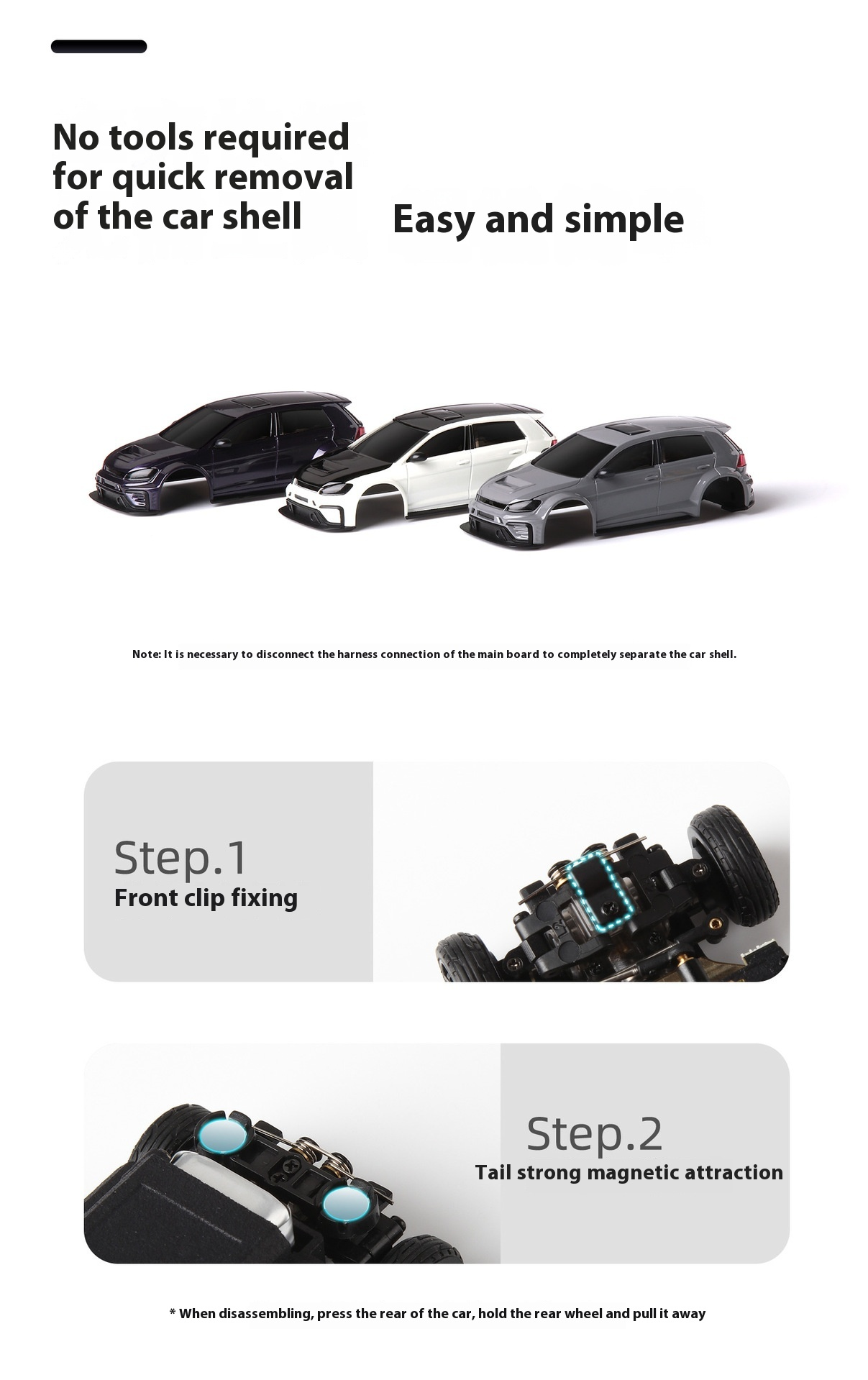 No tools required for quick removal of the car shell

Easy and simple

Note: It is necessary to disconnect the harness connection of the main board to completely separate the car shell.

Step.1
Front clip fixing

Step.2
Tail strong magnetic attraction

* When disassembling, press the rear of the car, hold the rear wheel and pull it away